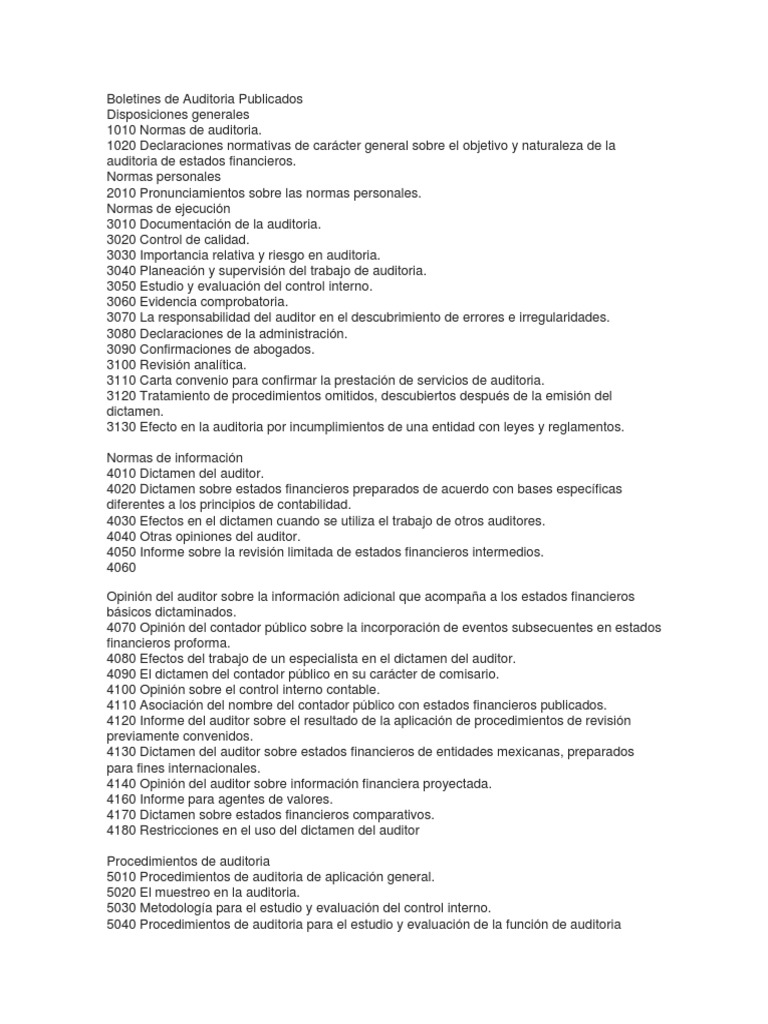 Boletines de Auditoria Publicados
Disposiciones generales
1010 Normas de auditoria.
1020 Declaraciones normativas de carácter general sobre el objetivo y naturaleza de la auditoria de estados financieros.
Normas personales
2010 Pronunciamientos sobre las normas personales.
Normas de ejecución
3010 Documentación de la auditoria.
3020 Control de calidad.
3030 Importancia relativa y riesgo en auditoria.
3040 Planeación y supervisión del trabajo de auditoria.
3050 Estudio y evaluación del control interno.
3060 Evidencia comprobatoria.
3070 La responsabilidad del auditor en el descubrimiento de errores e irregularidades.
3080 Declaraciones de la administración.
3090 Confirmaciones de abogados.
3100 Revisión analítica.
3110 Carta convenio para confirmar la prestación de servicios de auditoria.
3120 Tratamiento de procedimientos omitidos, descubiertos después de la emisión del dictamen.
3130 Efecto en la auditoria por incumplimientos de una entidad con leyes y reglamentos.

Normas de información
4010 Dictamen del auditor.
4020 Dictamen sobre estados financieros preparados de acuerdo con bases específicas diferentes a los principios de contabilidad.
4030 Efectos en el dictamen cuando se utiliza el trabajo de otros auditores.
4040 Otras opiniones del auditor.
4050 Informe sobre la revisión limitada de estados financieros intermedios.
4060

Opinión del auditor sobre la información adicional que acompaña a los estados financieros básicos dictaminados.
4070 Opinión del contador público sobre la incorporación de eventos subsecuentes en estados financieros proforma.
4080 Efectos del trabajo de un especialista en el dictamen del auditor.
4090 El dictamen del contador público en su carácter de comisario.
4100 Opinión sobre el control interno contable.
4110 Asociación del nombre del contador público con estados financieros publicados.
4120 Informe del auditor sobre el resultado de la aplicación de procedimientos de revisión previamente convenidos.
4130 Dictamen del auditor sobre estados financieros de entidades mexicanas, preparados para fines internacionales.
4140 Opinión del auditor sobre información financiera proyectada.
4160 Informe para agentes de valores.
4170 Dictamen sobre estados financieros comparativos.
4180 Restricciones en el uso del dictamen del auditor

Procedimientos de auditoria
5010 Procedimientos de auditoria de aplicación general.
5020 El muestreo en la auditoria.
5030 Metodología para el estudio y evaluación del control interno.
5040 Procedimientos de auditoria para el estudio y evaluación de la función de auditoria